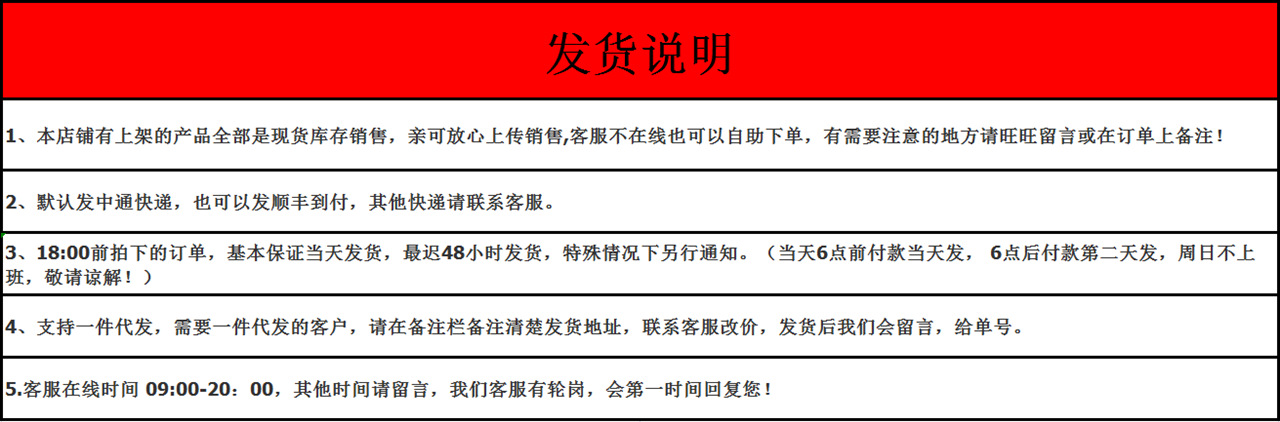 发货说明

1、本店铺有上架的产品全部是现货库存销售，亲可放心上传销售,客服不在线也可以自助下单，有需要注意的地方请旺旺留言或在订单上备注！

2、默认发中通快递，也可以发顺丰到付，其他快递请联系客服。

3、18:00前拍下的订单，基本保证当天发货，最迟48小时发货，特殊情况下另行通知。（当天6点前付款当天发， 6点后付款第二天发，周日不上班，敬请谅解！）

4、支持一件代发，需要一件代发的客户，请在备注栏备注清楚发货地址，联系客服改价，发货后我们会留言，给单号。

5.客服在线时间 09:00-20：00，其他时间请留言，我们客服有轮岗，会第一时间回复您！